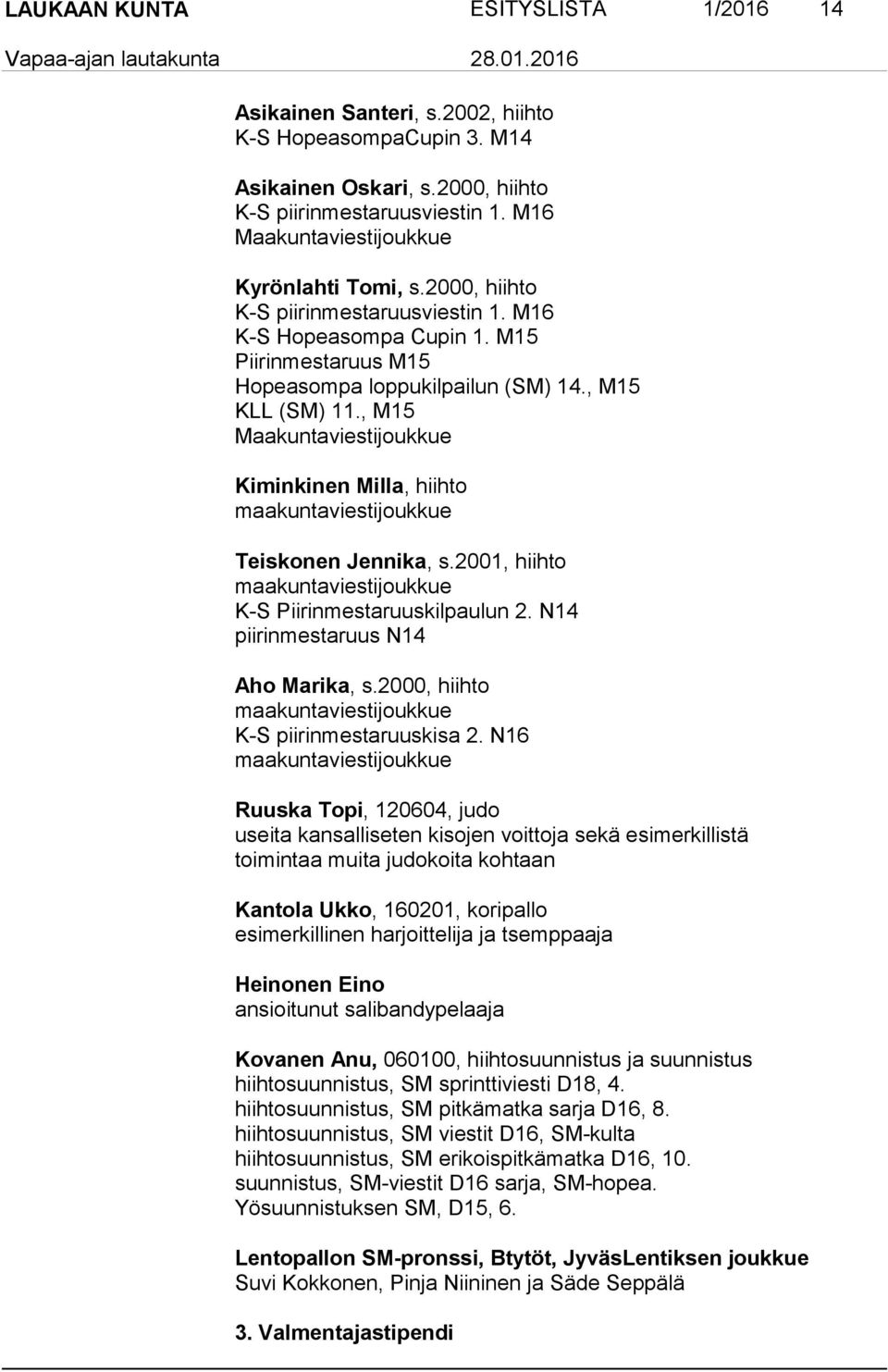 LAUKAAN KUNTA ESITYSLISTA 1/2016 14
Vapaa-ajan lautakunta 28.01.2016

Asikainen Santeri, s.2002, hiihto
K-S HopeasompaCupin 3. M14

Asikainen Oskari, s.2000, hiihto
K-S piirinmestaruusviestin 1. M16
Maakuntaviestijoukkue

Kyrönlahti Tomi, s.2000, hiihto
K-S piirinmestaruusviestin 1. M16
K-S Hopeasompa Cupin 1. M15
Piirinmestaruus M15
Hopeasompa loppukilpailun (SM) 14., M15
KLL (SM) 11., M15
Maakuntaviestijoukkue

Kiminkinen Milla, hiihto
maakuntaviestijoukkue

Teiskonen Jennika, s.2001, hiihto
maakuntaviestijoukkue
K-S Piirinmestaruuskilpaulun 2. N14
piirinmestaruus N14

Aho Marika, s.2000, hiihto
maakuntaviestijoukkue
K-S piirinmestaruuskisa 2. N16
maakuntaviestijoukkue

Ruuska Topi, 120604, judo
useita kansalliseten kisojen voittoja sekä esimerkillistä toimintaa muita judokoita kohtaan

Kantola Ukko, 160201, koripallo
esimerkillinen harjoittelija ja tsemppaaja

Heinonen Eino
ansioitunut salibandypelaaja

Kovanen Anu, 060100, hiihtosuunnistus ja suunnistus
hiihtosuunnistus, SM sprinttiviesti D18, 4.
hiihtosuunnistus, SM pitkämatka sarja D16, 8.
hiihtosuunnistus, SM viestit D16, SM-kulta
hiihtosuunnistus, SM erikoispitkämatka D16, 10.
suunnistus, SM-viestit D16 sarja, SM-hopea.
Yösuunnistuksen SM, D15, 6.

Lentopallon SM-pronssi, Btytöt, JyväsLentiksen joukkue
Suvi Kokkonen, Pinja Niininen ja Säde Seppälä

3. Valmentajastipendi